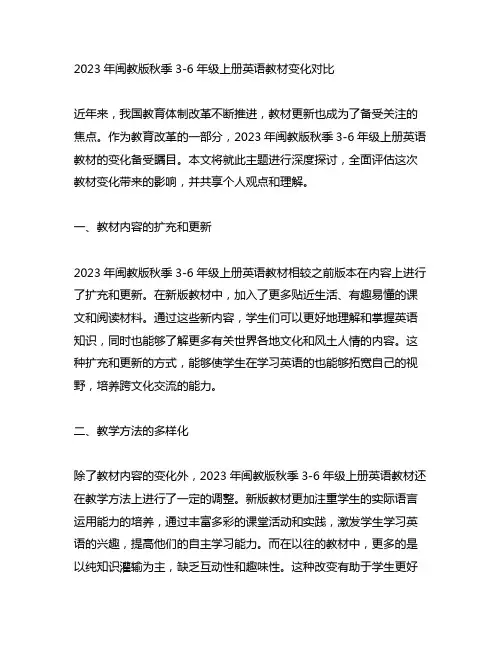 2023 年闽教版秋季 3-6 年级上册英语教材变化对比

近年来，我国教育体制改革不断推进，教材更新也成为了备受关注的焦点。作为教育改革的一部分，2023 年闽教版秋季 3-6 年级上册英语教材的变化备受瞩目。本文将就此主题进行深度探讨，全面评估这次教材变化带来的影响，并共享个人观点和理解。

一、教材内容的扩充和更新

2023 年闽教版秋季 3-6 年级上册英语教材相较之前版本在内容上进行了扩充和更新。在新版教材中，加入了更多贴近生活、有趣易懂的课文和阅读材料。通过这些新内容，学生们可以更好地理解和掌握英语知识，同时也能够了解更多有关世界各地文化和风土人情的内容。这种扩充和更新的方式，能够使学生在学习英语的也能够拓宽自己的视野，培养跨文化交流的能力。

二、教学方法的多样化

除了教材内容的变化外，2023 年闽教版秋季 3-6 年级上册英语教材还在教学方法上进行了一定的调整。新版教材更加注重学生的实际语言运用能力的培养，通过丰富多彩的课堂活动和实践，激发学生学习英语的兴趣，提高他们的自主学习能力。而在以往的教材中，更多的是以纯知识灌输为主，缺乏互动性和趣味性。这种改变有助于学生更好